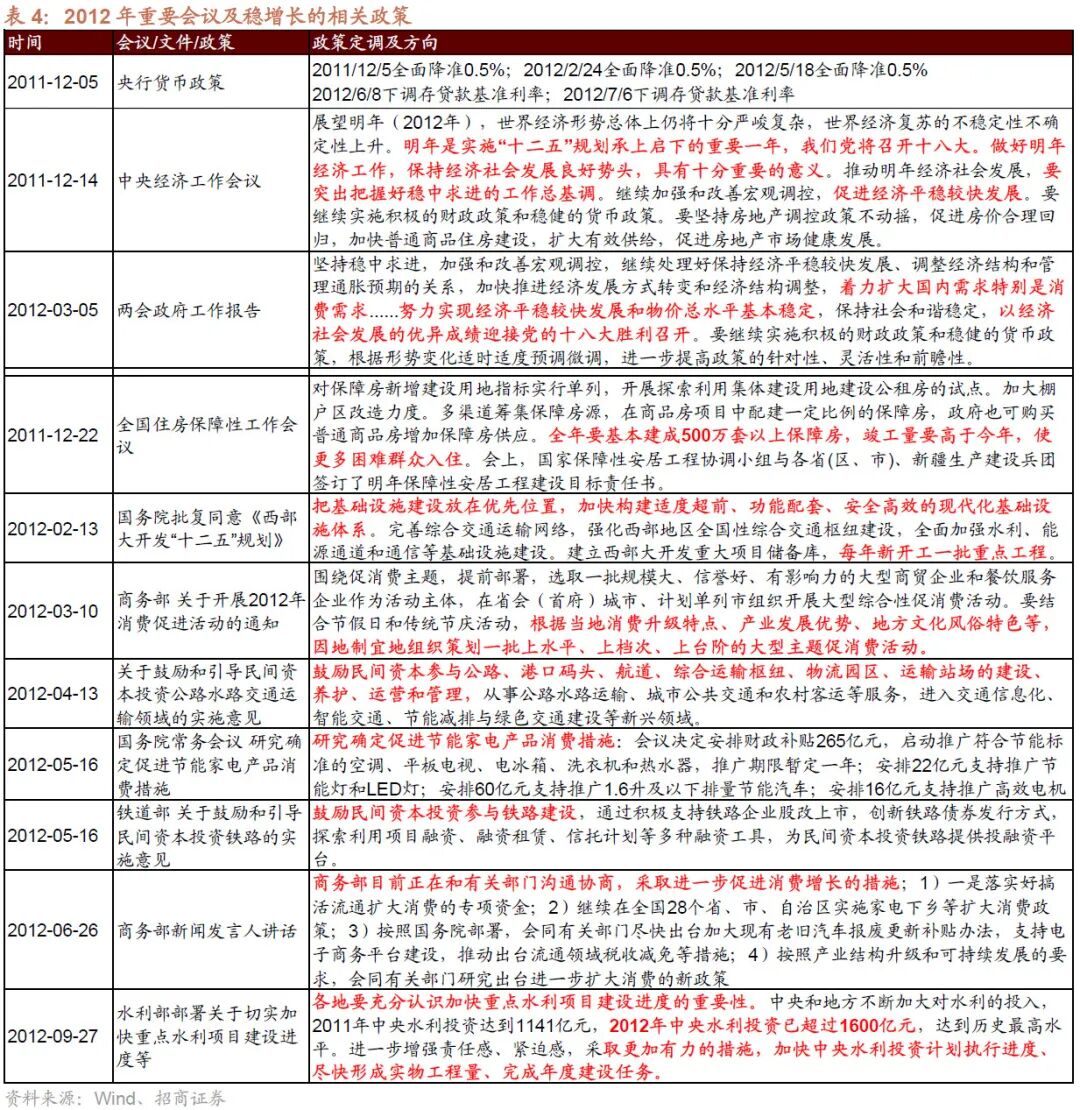 表 4：2012 年重要会议及稳增长的相关政策

| 时间 | 会议/文件/政策 | 政策定调及方向 |
|---|---|---|
| 2011-12-05 | 央行货币政策 | 2011/12/5全面降准0.5%；2012/2/24全面降准0.5%；2012/5/18全面降准0.5% 2012/6/8下调存贷款基准利率；2012/7/6下调存贷款基准利率 |
| 2011-12-14 | 中央经济工作会议 | 展望明年（2012年），世界经济形势总体上仍将十分严峻复杂，世界经济复苏的不稳定性不确定性上升。明年是实施“十二五”规划承上启下的重要一年，我们党将召开十八大。做好明年经济工作，保持经济社会发展良好势头，具有十分重要的意义。推动明年经济社会发展，要突出把握好稳中求进的工作总基调。继续加强和改善宏观调控，促进经济平稳较快发展。要继续实施积极的财政政策和稳健的货币政策。要坚持房地产调控政策不动摇，促进房价合理回归，加快普通商品住房建设，扩大有效供给，促进房地产市场健康发展。 |
| 2012-03-05 | 两会政府工作报告 | 坚持稳中求进，加强和改善宏观调控，继续处理好保持经济平稳较快发展、调整经济结构和管理通胀预期的关系，加快推进经济发展方式转变和经济结构调整，着力扩大国内需求特别是消费需求......努力实现经济平稳较快发展和物价总水平基本稳定，保持社会和谐稳定，以经济社会发展的优异成绩迎接党的十八大胜利召开。要继续实施积极的财政政策和稳健的货币政策，根据形势变化适时适度预调微调，进一步提高政策的针对性、灵活性和前瞻性。 |
| 2011-12-22 | 全国住房保障性工作会议 | 对保障房新增建设用地指标实行单列，开展探索利用集体建设用地建设公租房的试点。加大棚户区改造力度。多渠道筹集保障房源，在商品房项目中配建一定比例的保障房，政府也可购买普通商品房增加保障房供应。全年要基本建成500万套以上保障房，竣工量要高于今年，使更多困难群众入住。会上，国家保障性安居工程协调小组与各省(区、市)、新疆生产建设兵团签订了明年保障性安居工程建设目标责任书。 |
| 2012-02-13 | 国务院批复同意《西部大开发“十二五”规划》 | 把基础设施建设放在优先位置，加快构建适度超前、功能配套、安全高效的现代化基础设施体系。完善综合交通运输网络，强化西部地区全国性综合交通枢纽建设，全面加强水利、能源通道和通信等基础设施建设。建立西部大开发重大项目储备库，每年新开工一批重点工程。 |
| 2012-03-10 | 商务部 关于开展2012年消费促进活动的通知 | 围绕促消费主题，提前部署，选取一批规模大、信誉好、有影响力的大型商贸企业和餐饮服务企业作为活动主体，在省会（首府）城市、计划单列市组织开展大型综合性促消费活动。要结合节假日和传统节庆活动，根据当地消费升级特点、产业发展优势、地方文化风俗特色等，因地制宜地组织策划一批上水平、上档次、上台阶的大型主题促消费活动。 |
| 2012-04-13 | 关于鼓励和引导民间资本投资公路水路交通运输领域的实施意见 | 鼓励民间资本参与公路、港口码头、航道、综合运输枢纽、物流园区、运输站场的建设、养护、运营和管理，从事公路水路运输、城市公共交通和农村客运等服务，进入交通信息化、智能交通、节能减排与绿色交通建设等新兴领域。 |
| 2012-05-16 | 国务院常务会议 研究确定促进节能家电产品消费措施 | 研究确定促进节能家电产品消费措施：会议决定安排财政补贴265亿元，启动推广符合节能标准的空调、平板电视、电冰箱、洗衣机和热水器，推广期限暂定一年；安排22亿元支持推广节能灯和LED灯；安排60亿元支持推广1.6升及以下排量节能汽车；安排16亿元支持推广高效电机 |
| 2012-05-16 | 铁道部 关于鼓励和引导民间资本投资铁路的实施意见 | 鼓励民间资本投资参与铁路建设，通过积极支持铁路企业股改上市，创新铁路债务发行方式，探索利用项目融资、融资租赁、信托计划等多种融资工具，为民间资本投资铁路提供投融资平台。 |
| 2012-06-26 | 商务部新闻发言人讲话 | 商务部目前正在和有关部门沟通协商，采取进一步促进消费增长的措施；1）一是落实好搞活流通扩大消费的专项资金；2）继续在全国28个省、市、自治区实施家电下乡等扩大消费政策；3）按照国务院部署，会同有关部门尽快出台加大现有老旧汽车报废更新补贴办法，支持电子商务平台建设，推动出台流通领域税收减免等措施；4）按照产业结构升级和可持续发展的要求，会同有关部门研究出台进一步扩大消费的新政策 |
| 2012-09-27 | 水利部部署关于切实加快重点水利项目建设进度等 | 各地要充分认识加快重点水利项目建设进度的重要性。中央和地方不断加大对水利的投入，2011年中央水利投资达到1141亿元，2012年中央水利投资已超过1600亿元，达到历史最高水平。进一步增强责任感、紧迫感，采取更加有力的措施，加快中央水利投资计划执行进度、尽快形成实物工程量、完成年度建设任务。 |

资料来源：Wind、招商证券